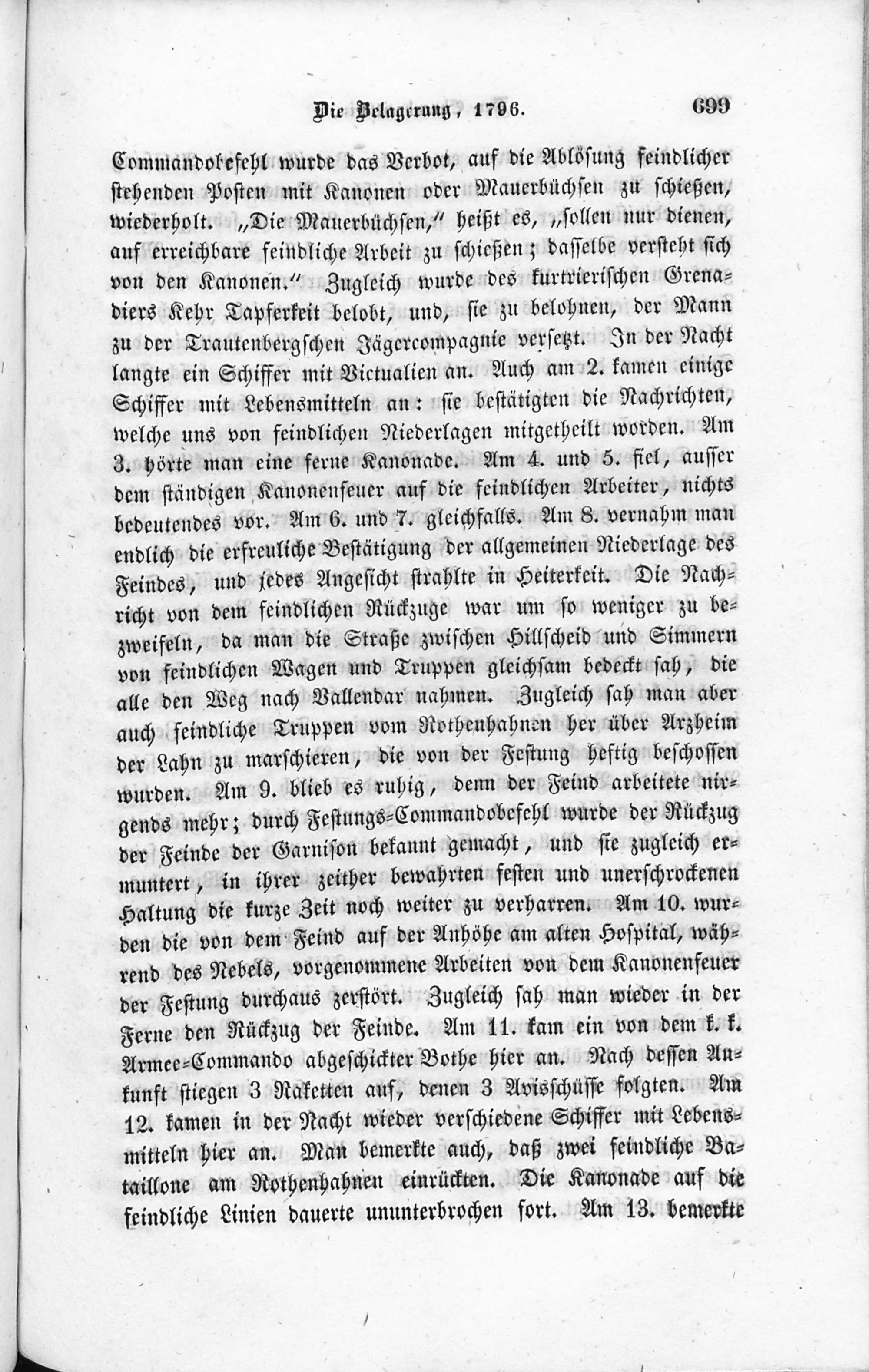 Die Belagerung, 1796. 699

Commandobefehl wurde das Verbot, auf die Ablösung feindlicher stehenden Posten mit Kanonen oder Mauerbüchsen zu schießen, wiederholt. „Die Mauerbüchsen," heißt es, „sollen nur dienen, auf erreichbare feindliche Arbeit zu schießen; dasselbe versteht sich von den Kanonen." Zugleich wurde des kurtrierischen Grenadiers Kehr Tapferkeit belobt, und, sie zu belohnen, der Mann zu der Trautenbergschen Jägercompagnie versetzt. In der Nacht langte ein Schiffer mit Victualien an. Auch am 2. kamen einige Schiffer mit Lebensmitteln an: sie bestätigten die Nachrichten, welche uns von feindlichen Niederlagen mitgetheilt worden. Am 3. hörte man eine ferne Kanonade. Am 4. und 5. fiel, ausser dem ständigen Kanonenfeuer auf die feindlichen Arbeiter, nichts bedeutendes vor. Am 6. und 7. gleichfalls. Am 8. vernahm man endlich die erfreuliche Bestätigung der allgemeinen Niederlage des Feindes, und jedes Angesicht strahlte in Heiterkeit. Die Nachricht von dem feindlichen Rückzuge war um so weniger zu bezweifeln, da man die Straße zwischen Hillscheid und Simmern von feindlichen Wagen und Truppen gleichsam bedeckt sah, die alle den Weg nach Vallendar nahmen. Zugleich sah man aber auch feindliche Truppen vom Rothenhahnen her über Arzheim der Lahn zu marschieren, die von der Festung heftig beschossen wurden. Am 9. blieb es ruhig, denn der Feind arbeitete nirgends mehr; durch Festungs-Commandobefehl wurde der Rückzug der Feinde der Garnison bekannt gemacht, und sie zugleich ermuntert, in ihrer zeither bewahrten festen und unerschrockenen Haltung die kurze Zeit noch weiter zu verharren. Am 10. wurden die von dem Feind auf der Anhöhe am alten Hospital, während des Nebels, vorgenommene Arbeiten von dem Kanonenfeuer der Festung durchaus zerstört. Zugleich sah man wieder in der Ferne den Rückzug der Feinde. Am 11. kam ein von dem k. k. Armee-Commando abgeschickter Bothe hier an. Nach dessen Ankunft stiegen 3 Raketten auf, denen 3 Avisschüsse folgten. Am 12. kamen in der Nacht wieder verschiedene Schiffer mit Lebensmitteln hier an. Man bemerkte auch, daß zwei feindliche Bataillone am Rothenhahnen einrückten. Die Kanonade auf die feindliche Linien dauerte ununterbrochen fort. Am 13. bemerkte